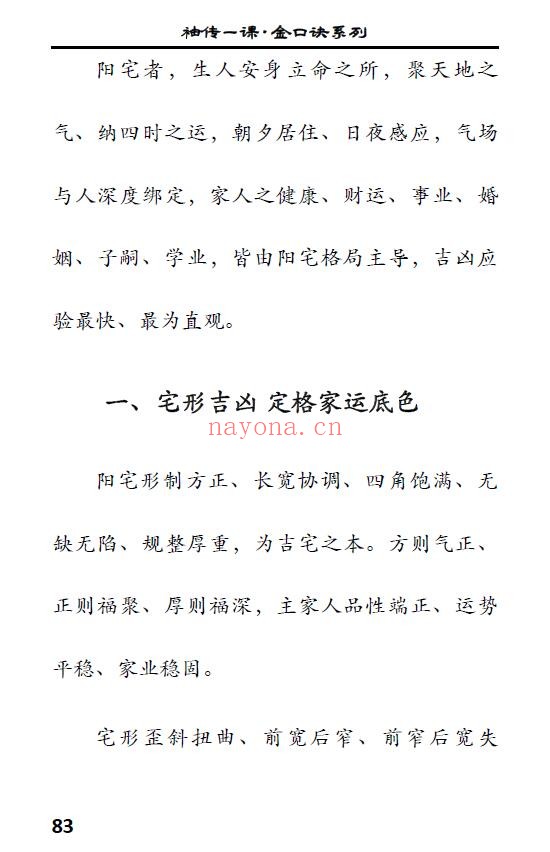 袖传一课·金口诀系列

阳宅者，生人安身立命之所，聚天地之气、纳四时之运，朝夕居住、日夜感应，气场与人深度绑定，家人之健康、财运、事业、婚姻、子嗣、学业，皆由阳宅格局主导，吉凶应验最快、最为直观。

一、宅形吉凶 定格家运底色

nayona.cn

阳宅形制方正、长宽协调、四角饱满、无缺无陷、规整厚重，为吉宅之本。方则气正、正则福聚、厚则福深，主家人品性端正、运势平稳、家业稳固。

宅形歪斜扭曲、前宽后窄、前窄后宽失

83